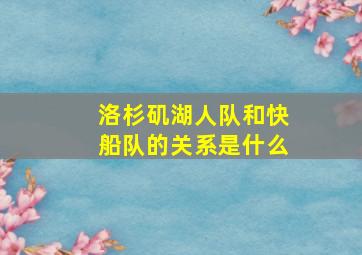 洛杉矶湖人队和快船队的关系是什么